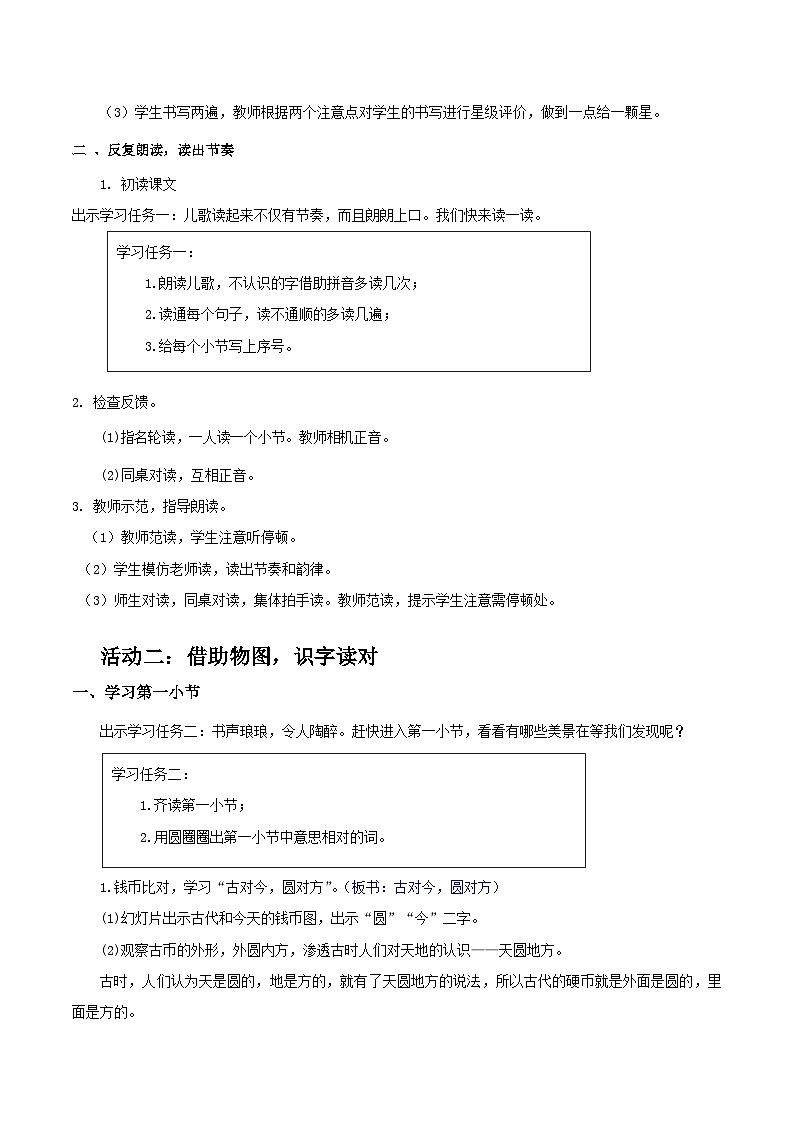 （3）学生书写两遍，教师根据两个注意点对学生的书写进行星级评价，做到一点给一颗星。

二 、反复朗读，读出节奏

1. 初读课文

出示学习任务一：儿歌读起来不仅有节奏，而且朗朗上口。我们快来读一读。

学习任务一：

1.朗读儿歌，不认识的字借助拼音多读几次；

2.读通每个句子，读不通顺的多读几遍；

3.给每个小节写上序号。

2. 检查反馈。

⑴指名轮读，一人读一个小节。教师相机正音。

⑵同桌对读，互相正音。

3. 教师示范，指导朗读。

（1）教师范读，学生注意听停顿。

（2）学生模仿老师读，读出节奏和韵律。

（3）师生对读，同桌对读，集体拍手读。教师范读，提示学生注意需停顿处。

活动二：借助物图，识字读对

一、学习第一小节

出示学习任务二：书声琅琅，令人陶醉。赶快进入第一小节，看看有哪些美景在等我们发现呢？

学习任务二：

1.齐读第一小节；

2.用圆圈圈出第一小节中意思相对的词。

1.钱币比对，学习“古对今，圆对方”。（板书：古对今，圆对方）

⑴幻灯片出示古代和今天的钱币图，出示“圆”“今”二字。

⑵观察古币的外形，外圆内方，渗透古时人们对天地的认识——天圆地方。

古时，人们认为天是圆的，地是方的，就有了天圆地方的说法，所以古代的硬币就是外面是圆的，里面是方的。